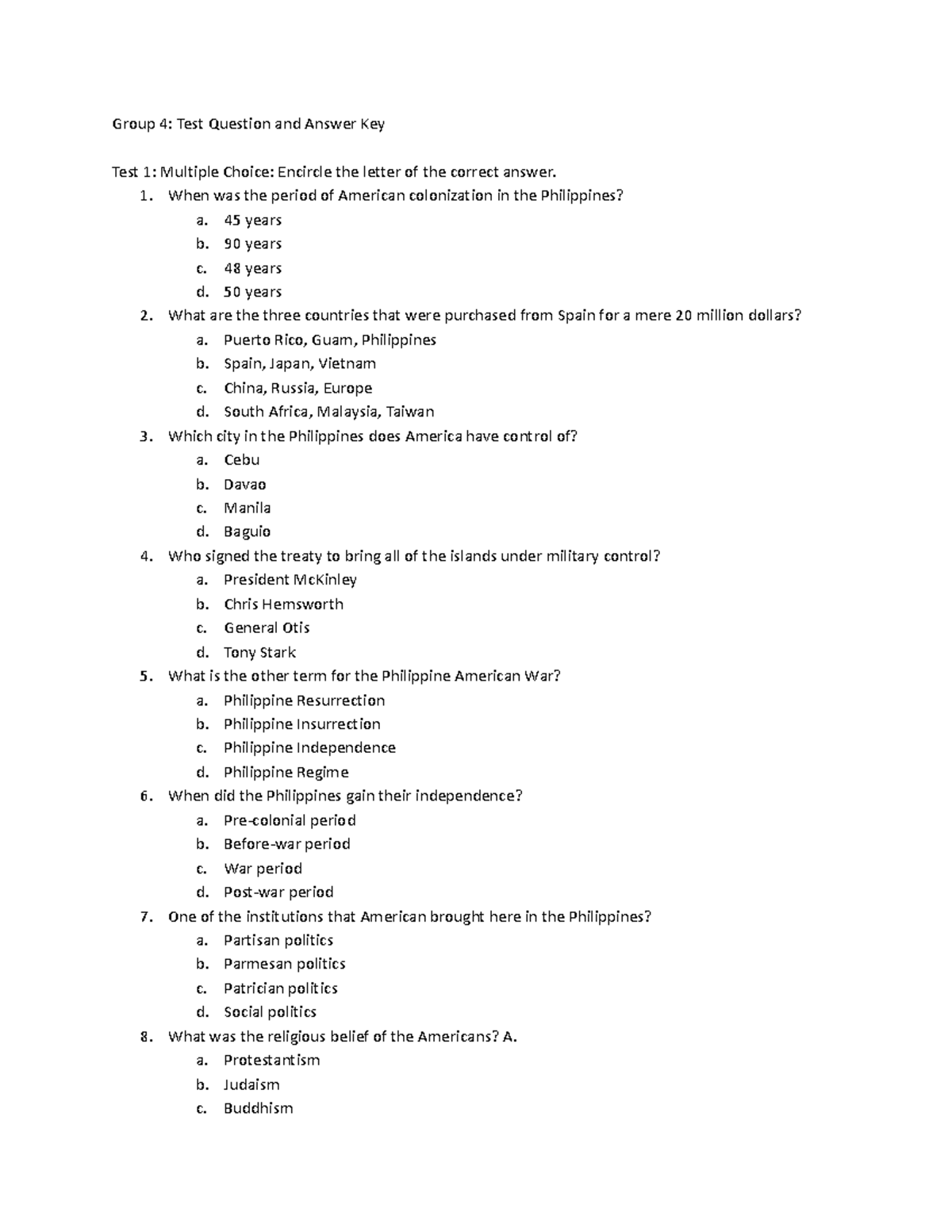 Group 4: Test Question and Answer Key

Test 1: Multiple Choice: Encircle the letter of the correct answer.
1. When was the period of American colonization in the Philippines?
a. 45 years
b. 90 years
c. 48 years
d. 50 years
2. What are the three countries that were purchased from Spain for a mere 20 million dollars?
a. Puerto Rico, Guam, Philippines
b. Spain, Japan, Vietnam
c. China, Russia, Europe
d. South Africa, Malaysia, Taiwan
3. Which city in the Philippines does America have control of?
a. Cebu
b. Davao
c. Manila
d. Baguio
4. Who signed the treaty to bring all of the islands under military control?
a. President McKinley
b. Chris Hemsworth
c. General Otis
d. Tony Stark
5. What is the other term for the Philippine American War?
a. Philippine Resurrection
b. Philippine Insurrection
c. Philippine Independence
d. Philippine Regime
6. When did the Philippines gain their independence?
a. Pre-colonial period
b. Before-war period
c. War period
d. Post-war period
7. One of the institutions that American brought here in the Philippines?
a. Partisan politics
b. Parmesan politics
c. Patrician politics
d. Social politics
8. What was the religious belief of the Americans? A.
a. Protestantism
b. Judaism
c. Buddhism